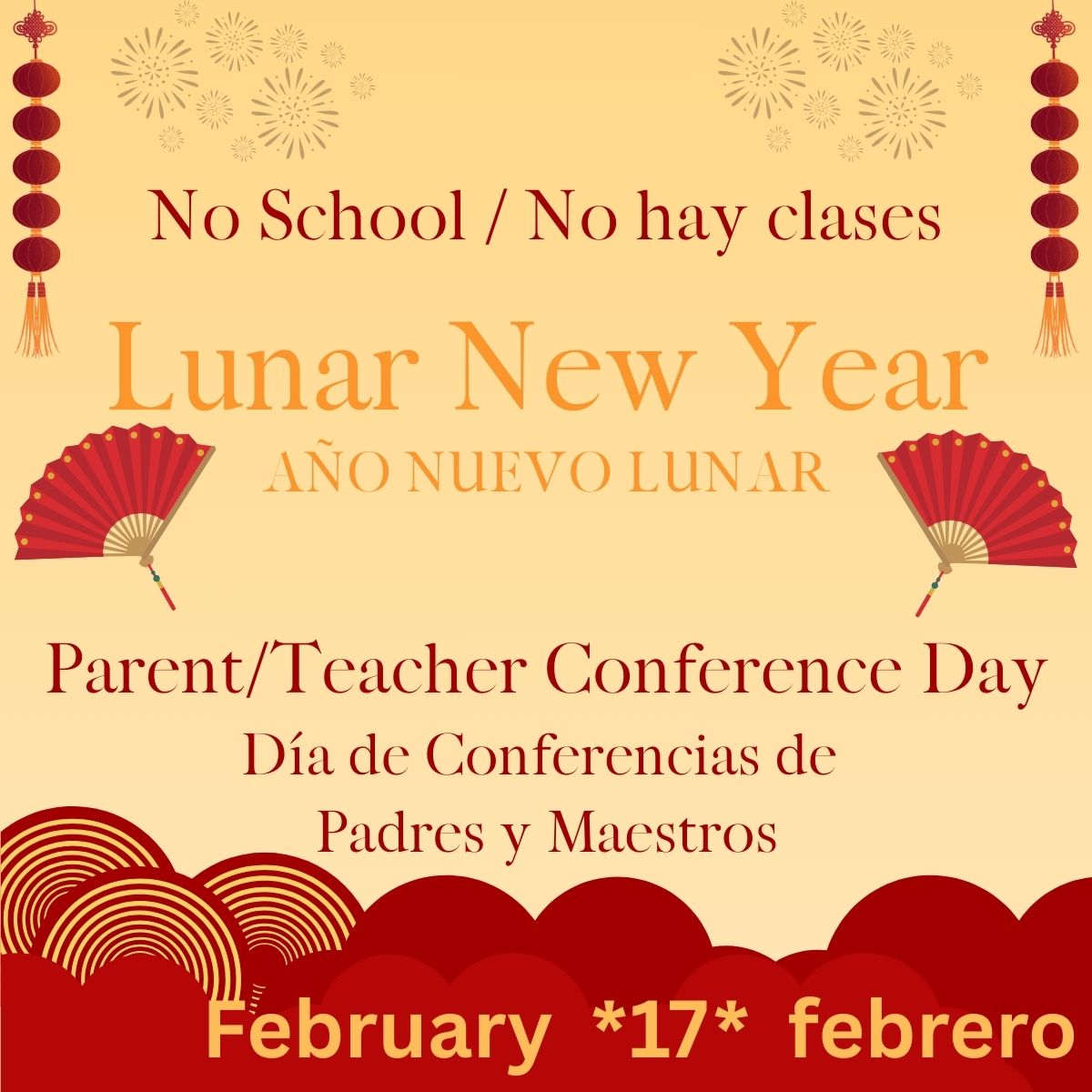 No School / No hay clases

Lunar New Year

AÑO NUEVO LUNAR

Parent/Teacher Conference Day

Día de Conferencias de Padres y Maestros

February *17* febrero